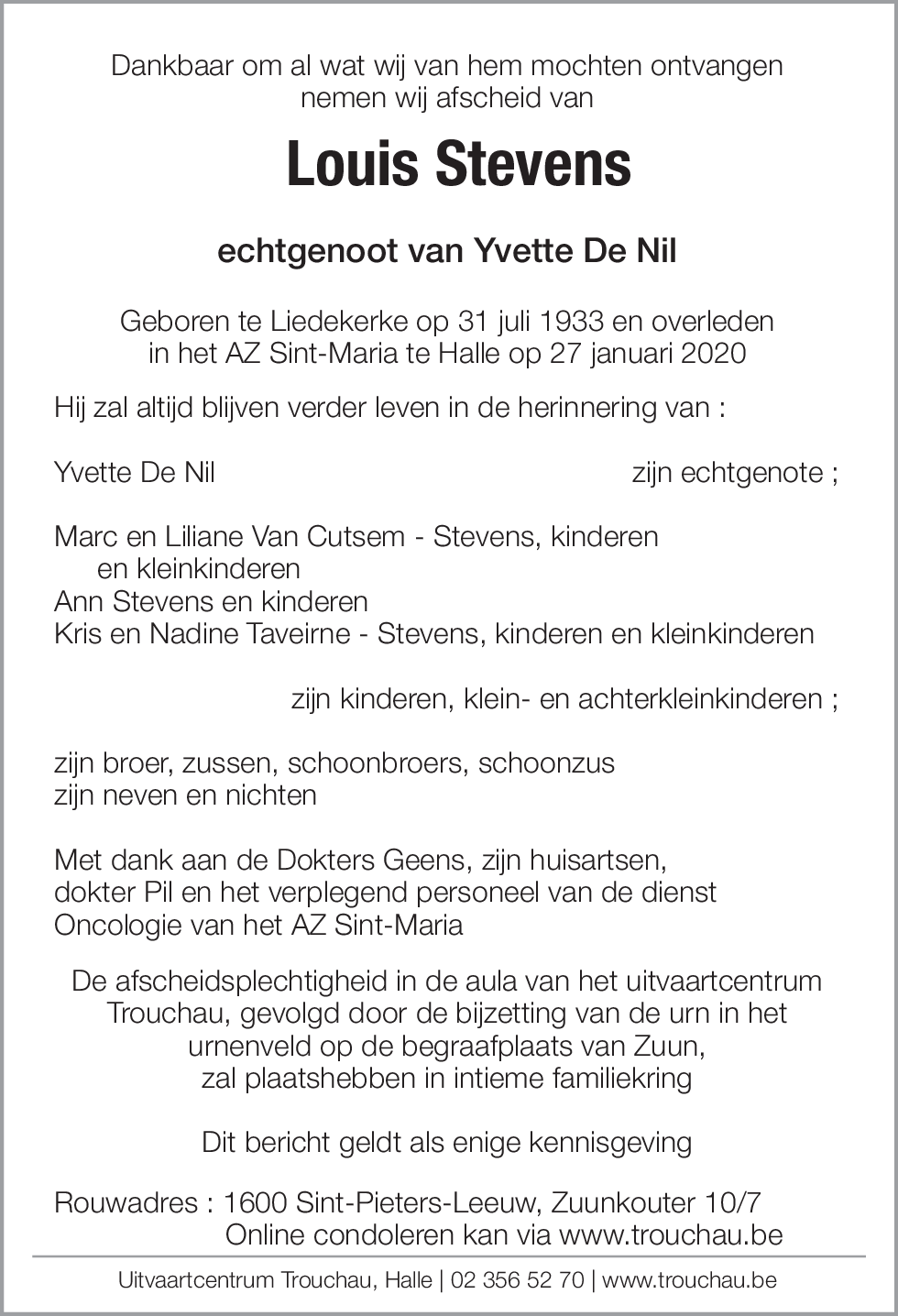 Dankbaar om al wat wij van hem mochten ontvangen
nemen wij afscheid van

Louis Stevens

echtgenoot van Yvette De Nil

Geboren te Liedekerke op 31 juli 1933 en overleden
in het AZ Sint-Maria te Halle op 27 januari 2020

Hij zal altijd blijven verder leven in de herinnering van :

Yvette De Nil zijn echtgenote ;

Marc en Liliane Van Cutsem - Stevens, kinderen
en kleinkinderen
Ann Stevens en kinderen
Kris en Nadine Taveirne - Stevens, kinderen en kleinkinderen

zijn kinderen, klein- en achterkleinkinderen ;

zijn broer, zussen, schoonbroers, schoonzus
zijn neven en nichten

Met dank aan de Dokters Geens, zijn huisartsen,
dokter Pil en het verplegend personeel van de dienst
Oncologie van het AZ Sint-Maria

De afscheidsplechtigheid in de aula van het uitvaartcentrum
Trouchau, gevolgd door de bijzetting van de urn in het
urnenveld op de begraafplaats van Zuun,
zal plaatshebben in intieme familiekring

Dit bericht geldt als enige kennisgeving

Rouwadres : 1600 Sint-Pieters-Leeuw, Zuunkouter 10/7
Online condoleren kan via www.trouchau.be

Uitvaartcentrum Trouchau, Halle | 02 356 52 70 | www.trouchau.be